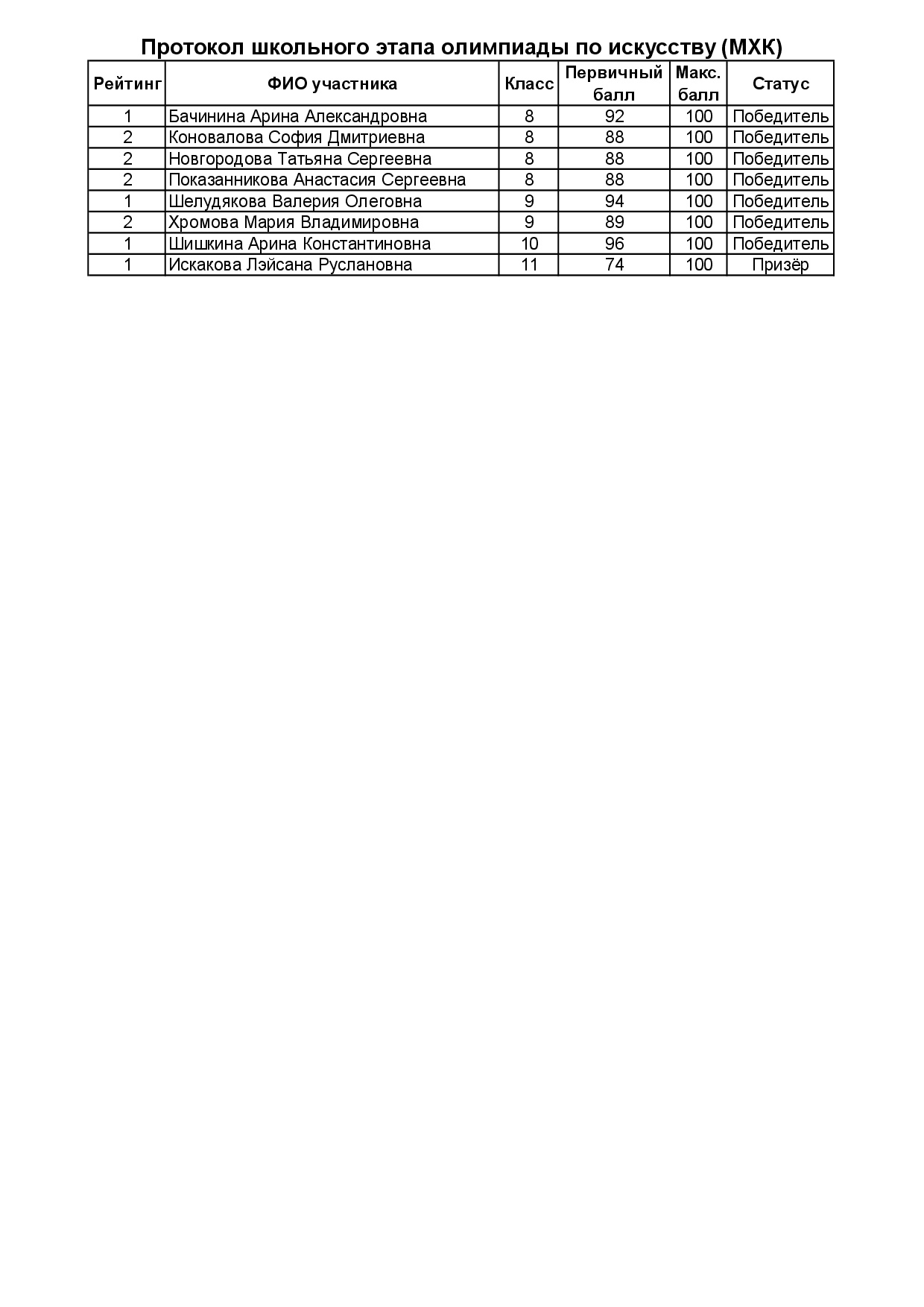 Протокол школьного этапа олимпиады по искусству (МХК)

| Рейтинг | ФИО участника | Класс | Первичный балл | Макс. балл | Статус |
|---|---|---|---|---|---|
| 1 | Бачинина Арина Александровна | 8 | 92 | 100 | Победитель |
| 2 | Коновалова София Дмитриевна | 8 | 88 | 100 | Победитель |
| 2 | Новгородова Татьяна Сергеевна | 8 | 88 | 100 | Победитель |
| 2 | Показанникова Анастасия Сергеевна | 8 | 88 | 100 | Победитель |
| 1 | Шелудякова Валерия Олеговна | 9 | 94 | 100 | Победитель |
| 2 | Хромова Мария Владимировна | 9 | 89 | 100 | Победитель |
| 1 | Шишкина Арина Константиновна | 10 | 96 | 100 | Победитель |
| 1 | Искакова Лэйсана Руслановна | 11 | 74 | 100 | Призёр |